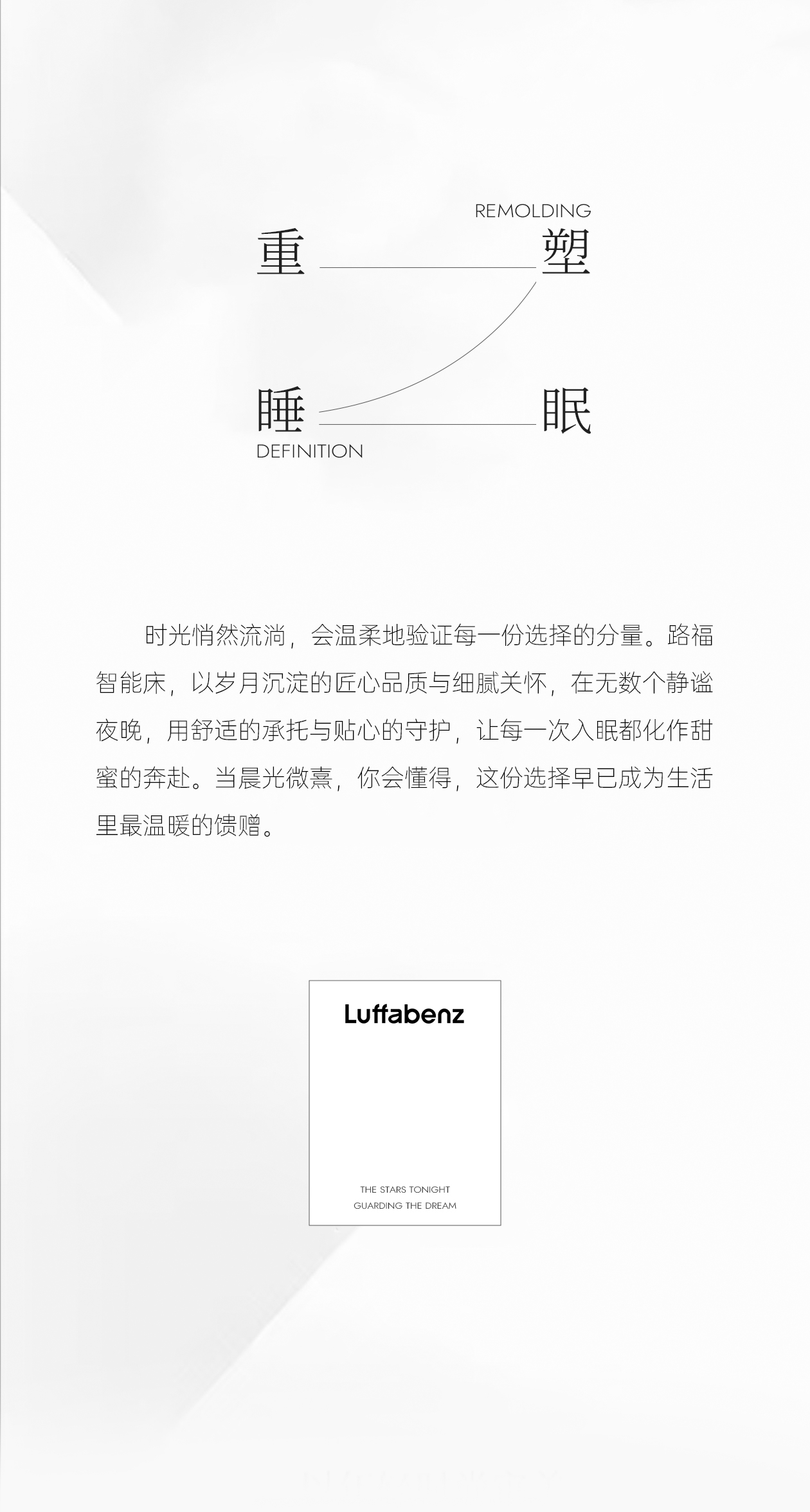 REMOLDING

重 塑

睡 眠

DEFINITION

时光悄然流淌，会温柔地验证每一份选择的分量。路福智能床，以岁月沉淀的匠心品质与细腻关怀，在无数个静谧夜晚，用舒适的承托与贴心的守护，让每一次入眠都化作甜蜜的奔赴。当晨光微熹，你会懂得，这份选择早已成为生活里最温暖的馈赠。

Luffabenz

THE STARS TONIGHT
GUARDING THE DREAM